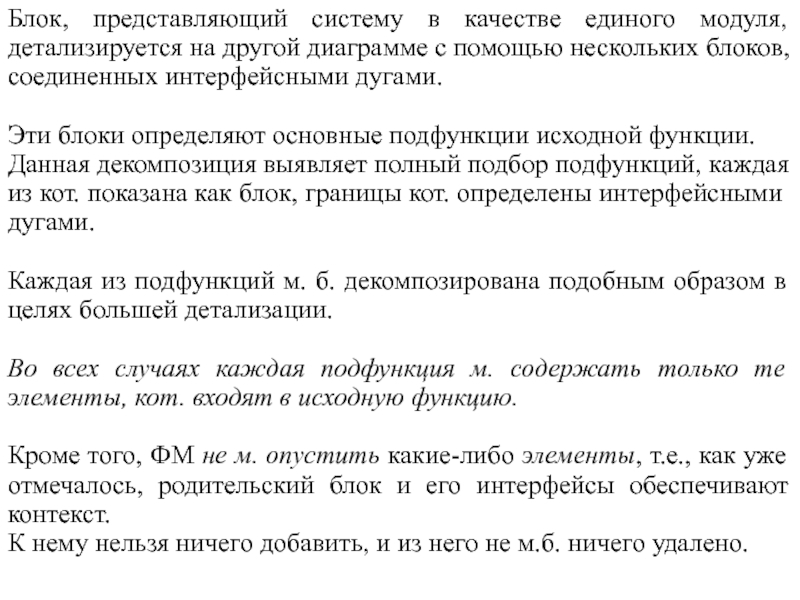 Блок, представляющий систему в качестве единого модуля, детализируется на другой диаграмме с помощью нескольких блоков, соединенных интерфейсными дугами.

Эти блоки определяют основные подфункции исходной функции. Данная декомпозиция выявляет полный подбор подфункций, каждая из кот. показана как блок, границы кот. определены интерфейсными дугами.

Каждая из подфункций м. б. декомпозирована подобным образом в целях большей детализации.

Во всех случаях каждая подфункция м. содержать только те элементы, кот. входят в исходную функцию.

Кроме того, ФМ не м. опустить какие-либо элементы, т.е., как уже отмечалось, родительский блок и его интерфейсы обеспечивают контекст.
К нему нельзя ничего добавить, и из него не м.б. ничего удалено.